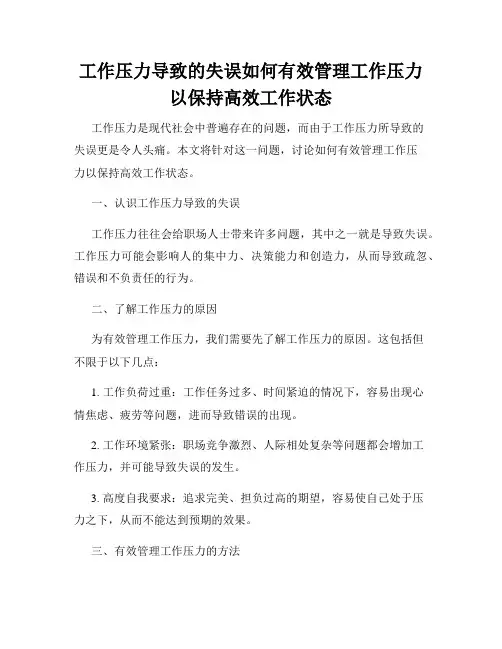 工作压力导致的失误如何有效管理工作压力以保持高效工作状态

工作压力是现代社会中普遍存在的问题，而由于工作压力所导致的失误更是令人头痛。本文将针对这一问题，讨论如何有效管理工作压力以保持高效工作状态。

一、认识工作压力导致的失误

工作压力往往会给职场人士带来许多问题，其中之一就是导致失误。工作压力可能会影响人的集中力、决策能力和创造力，从而导致疏忽、错误和不负责任的行为。

二、了解工作压力的原因

为有效管理工作压力，我们需要先了解工作压力的原因。这包括但不限于以下几点：

1. 工作负荷过重：工作任务过多、时间紧迫的情况下，容易出现心情焦虑、疲劳等问题，进而导致错误的出现。

2. 工作环境紧张：职场竞争激烈、人际相处复杂等问题都会增加工作压力，并可能导致失误的发生。

3. 高度自我要求：追求完美、担负过高的期望，容易使自己处于压力之下，从而不能达到预期的效果。

三、有效管理工作压力的方法